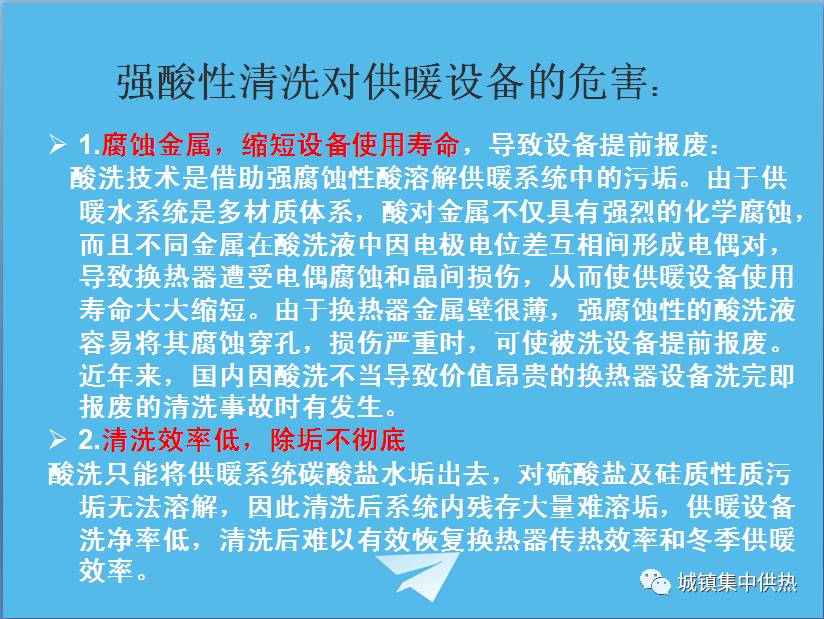 强酸性清洗对供暖设备的危害：

➢ 1.腐蚀金属，缩短设备使用寿命，导致设备提前报废：

酸洗技术是借助强腐蚀性酸溶解供暖系统中的污垢。由于供暖水系统是多材质体系，酸对金属不仅具有强烈的化学腐蚀，而且不同金属在酸洗液中因电极电位差互相间形成电偶对，导致换热器遭受电偶腐蚀和晶间损伤，从而使供暖设备使用寿命大大缩短。由于换热器金属壁很薄，强腐蚀性的酸洗液容易将其腐蚀穿孔，损伤严重时，可使被洗设备提前报废。近年来，国内因酸洗不当导致价值昂贵的换热器设备洗完即报废的清洗事故时有发生。

➢ 2.清洗效率低，除垢不彻底

酸洗只能将供暖系统碳酸盐水垢出去，对硫酸盐及硅质性质污垢无法溶解，因此清洗后系统内残存大量难溶垢，供暖设备洗净率低，清洗后难以有效恢复换热器传热效率和冬季供暖效率。

城镇集中供热